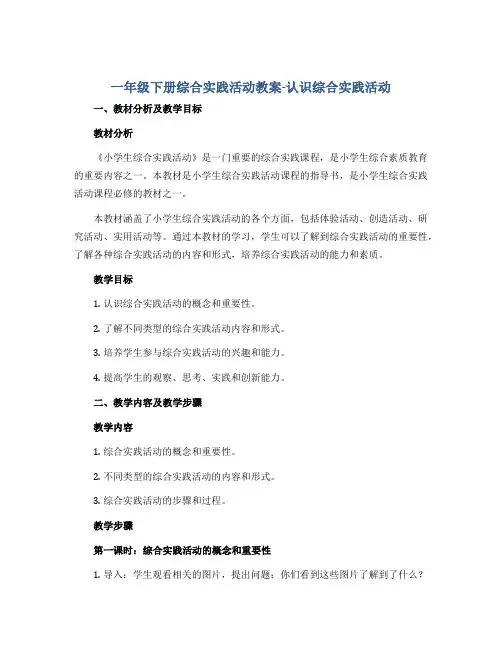 一年级下册综合实践活动教案-认识综合实践活动

一、教材分析及教学目标

教材分析

《小学生综合实践活动》是一门重要的综合实践课程，是小学生综合素质教育的重要内容之一。本教材是小学生综合实践活动课程的指导书，是小学生综合实践活动课程必修的教材之一。

本教材涵盖了小学生综合实践活动的各个方面，包括体验活动、创造活动、研究活动、实用活动等。通过本教材的学习，学生可以了解到综合实践活动的重要性，了解各种综合实践活动的内容和形式，培养综合实践活动的能力和素质。

教学目标

1. 认识综合实践活动的概念和重要性。

2. 了解不同类型的综合实践活动内容和形式。

3. 培养学生参与综合实践活动的兴趣和能力。

4. 提高学生的观察、思考、实践和创新能力。

二、教学内容及教学步骤

教学内容

1. 综合实践活动的概念和重要性。

2. 不同类型的综合实践活动的内容和形式。

3. 综合实践活动的步骤和过程。

教学步骤

第一课时：综合实践活动的概念和重要性

1. 导入：学生观看相关的图片，提出问题：你们看到这些图片了解到了什么？